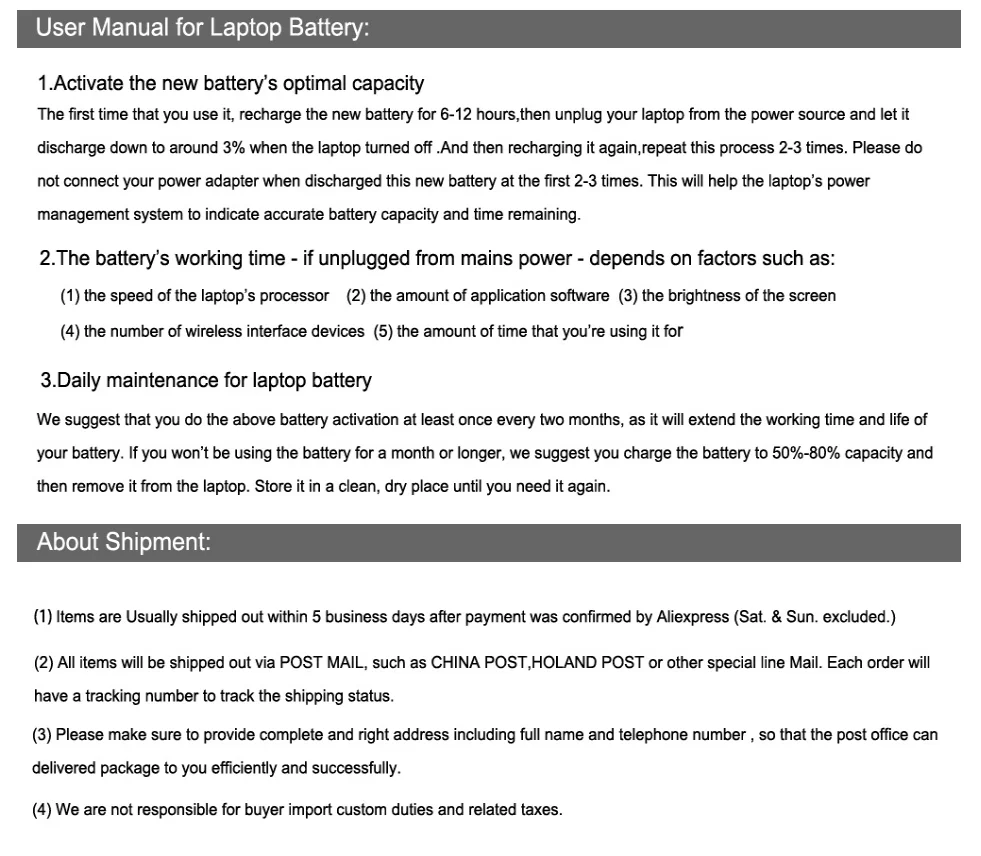 User Manual for Laptop Battery:

1.Activate the new battery's optimal capacity
The first time that you use it, recharge the new battery for 6-12 hours,then unplug your laptop from the power source and let it discharge down to around 3% when the laptop turned off .And then recharging it again,repeat this process 2-3 times. Please do not connect your power adapter when discharged this new battery at the first 2-3 times. This will help the laptop's power management system to indicate accurate battery capacity and time remaining.

2.The battery's working time - if unplugged from mains power - depends on factors such as:
(1) the speed of the laptop's processor (2) the amount of application software (3) the brightness of the screen
(4) the number of wireless interface devices (5) the amount of time that you're using it for

3.Daily maintenance for laptop battery
We suggest that you do the above battery activation at least once every two months, as it will extend the working time and life of your battery. If you won't be using the battery for a month or longer, we suggest you charge the battery to 50%-80% capacity and then remove it from the laptop. Store it in a clean, dry place until you need it again.

About Shipment:

(1) Items are Usually shipped out within 5 business days after payment was confirmed by Aliexpress (Sat. & Sun. excluded.)

(2) All items will be shipped out via POST MAIL, such as CHINA POST,HOLAND POST or other special line Mail. Each order will have a tracking number to track the shipping status.

(3) Please make sure to provide complete and right address including full name and telephone number , so that the post office can delivered package to you efficiently and successfully.

(4) We are not responsible for buyer import custom duties and related taxes.